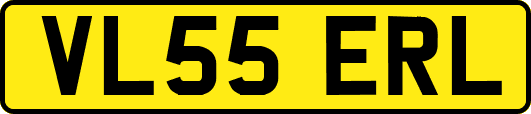 VL55 ERL